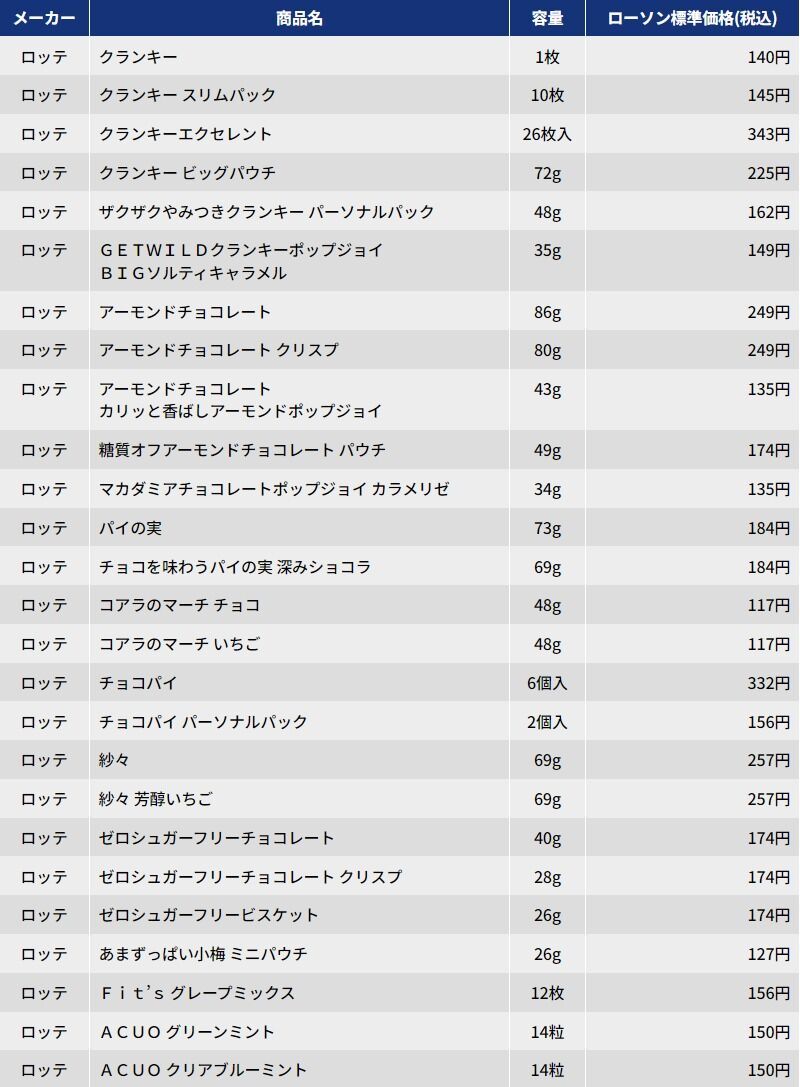 | メーカー | 商品名 | 容量 | ローソン標準価格(税込) |
|---|---|---|---|
| ロッテ | クランキー | 1枚 | 140円 |
| ロッテ | クランキー スリムパック | 10枚 | 145円 |
| ロッテ | クランキーエクセレント | 26枚入 | 343円 |
| ロッテ | クランキー ビッグパウチ | 72g | 225円 |
| ロッテ | ザクザクやみつきクランキー パーソナルパック | 48g | 162円 |
| ロッテ | ＧＥＴＷＩＬＤクランキーポップジョイ ＢＩＧソルティキャラメル | 35g | 149円 |
| ロッテ | アーモンドチョコレート | 86g | 249円 |
| ロッテ | アーモンドチョコレート クリスプ | 80g | 249円 |
| ロッテ | アーモンドチョコレート カリッと香ばしアーモンドポップジョイ | 43g | 135円 |
| ロッテ | 糖質オフアーモンドチョコレート パウチ | 49g | 174円 |
| ロッテ | マカダミアチョコレートポップジョイ カラメリゼ | 34g | 135円 |
| ロッテ | パイの実 | 73g | 184円 |
| ロッテ | チョコを味わうパイの実 深みショコラ | 69g | 184円 |
| ロッテ | コアラのマーチ チョコ | 48g | 117円 |
| ロッテ | コアラのマーチ いちご | 48g | 117円 |
| ロッテ | チョコパイ | 6個入 | 332円 |
| ロッテ | チョコパイ パーソナルパック | 2個入 | 156円 |
| ロッテ | 紗々 | 69g | 257円 |
| ロッテ | 紗々 芳醇いちご | 69g | 257円 |
| ロッテ | ゼロシュガーフリーチョコレート | 40g | 174円 |
| ロッテ | ゼロシュガーフリーチョコレート クリスプ | 28g | 174円 |
| ロッテ | ゼロシュガーフリービスケット | 26g | 174円 |
| ロッテ | あまずっぱい小梅 ミニパウチ | 26g | 127円 |
| ロッテ | Ｆｉｔ'ｓ グレープミックス | 12枚 | 156円 |
| ロッテ | ＡＣＵＯ グリーンミント | 14粒 | 150円 |
| ロッテ | ＡＣＵＯ クリアブルーミント | 14粒 | 150円 |